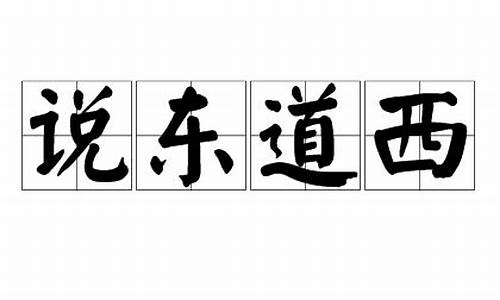 说东道西